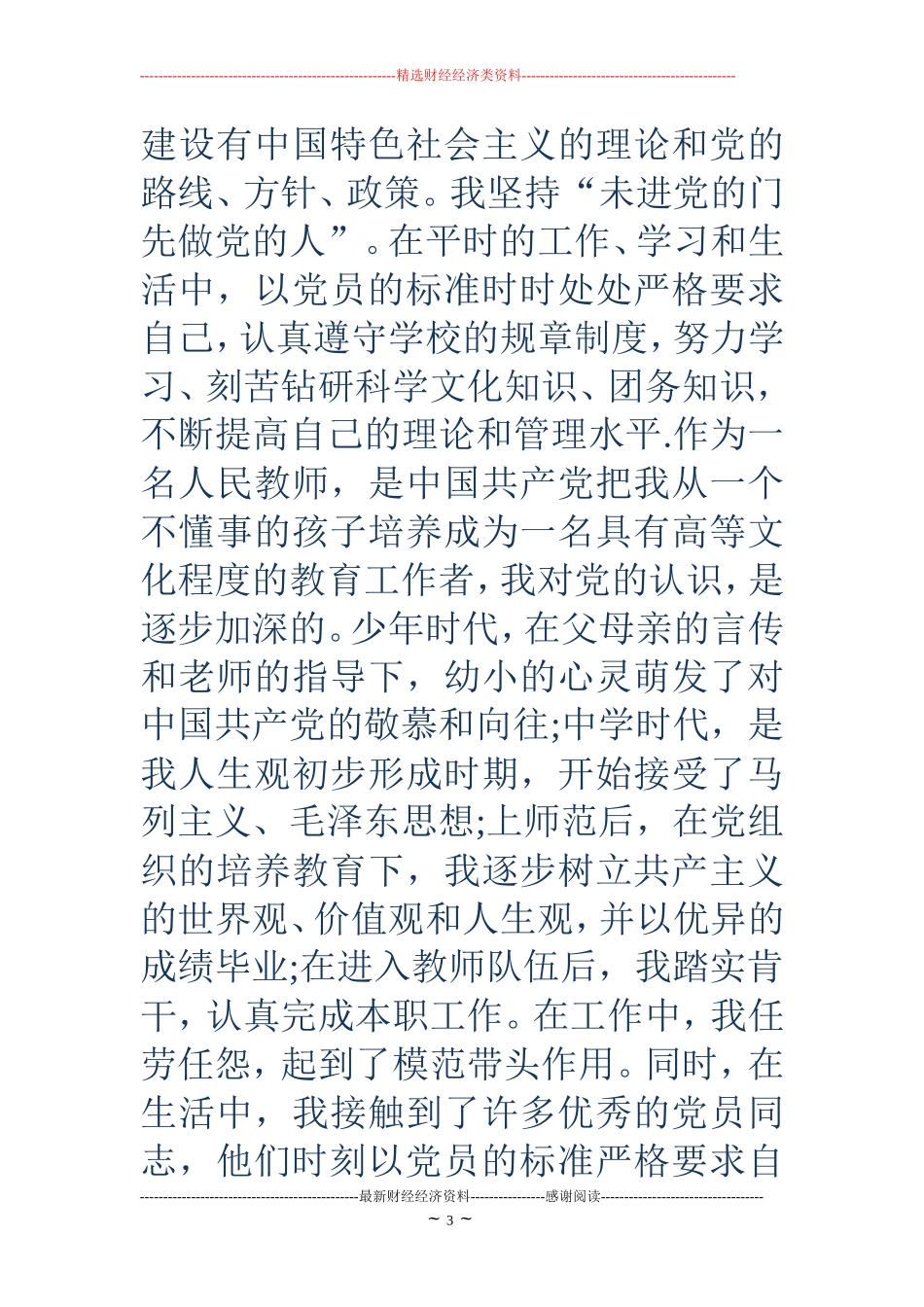 精选财经经济类资料

建设有中国特色社会主义的理论和党的路线、方针、政策。我坚持“未进党的门先做党的人”。在平时的工作、学习和生活中，以党员的标准时时处处严格要求自己，认真遵守学校的规章制度，努力学习、刻苦钻研科学文化知识、团务知识，不断提高自己的理论和管理水平.作为一名人民教师，是中国共产党把我从一个不懂事的孩子培养成为一名具有高等文化程度的教育工作者，我对党的认识，是逐步加深的。少年时代，在父母亲的言传和老师的指导下，幼小的心灵萌发了对中国共产党的敬慕和向往;中学时代，是我人生观初步形成时期，开始接受了马列主义、毛泽东思想;上师范后，在党组织的培养教育下，我逐步树立共产主义的世界观、价值观和人生观，并以优异的成绩毕业;在进入教师队伍后，我踏实肯干，认真完成本职工作。在工作中，我任劳任怨，起到了模范带头作用。同时，在生活中，我接触到了许多优秀的党员同志，他们时刻以党员的标准严格要求自

最新财经经济资料 感谢阅读

~ 3 ~